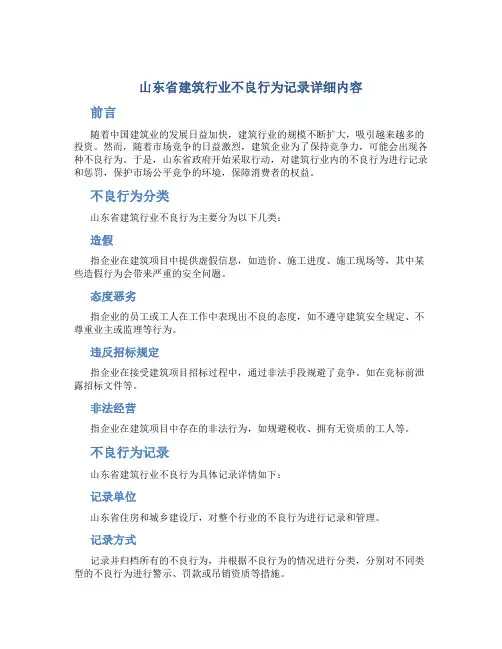 山东省建筑行业不良行为记录详细内容

前言

随着中国建筑业的发展日益加快，建筑行业的规模不断扩大，吸引越来越多的投资。然而，随着市场竞争的日益激烈，建筑企业为了保持竞争力，可能会出现各种不良行为。于是，山东省政府开始采取行动，对建筑行业内的不良行为进行记录和惩罚，保护市场公平竞争的环境，保障消费者的权益。

不良行为分类

山东省建筑行业不良行为主要分为以下几类：

造假

指企业在建筑项目中提供虚假信息，如造价、施工进度、施工现场等，其中某些造假行为会带来严重的安全问题。

态度恶劣

指企业的员工或工人在工作中表现出不良的态度，如不遵守建筑安全规定、不尊重业主或监理等行为。

违反招标规定

指企业在接受建筑项目招标过程中，通过非法手段规避了竞争。如在竞标前泄露招标文件等。

非法经营

指企业在建筑项目中存在的非法行为，如规避税收、拥有无资质的工人等。

不良行为记录

山东省建筑行业不良行为具体记录详情如下：

记录单位

山东省住房和城乡建设厅，对整个行业的不良行为进行记录和管理。

记录方式

记录并归档所有的不良行为，并根据不良行为的情况进行分类，分别对不同类型的不良行为进行警示、罚款或吊销资质等措施。